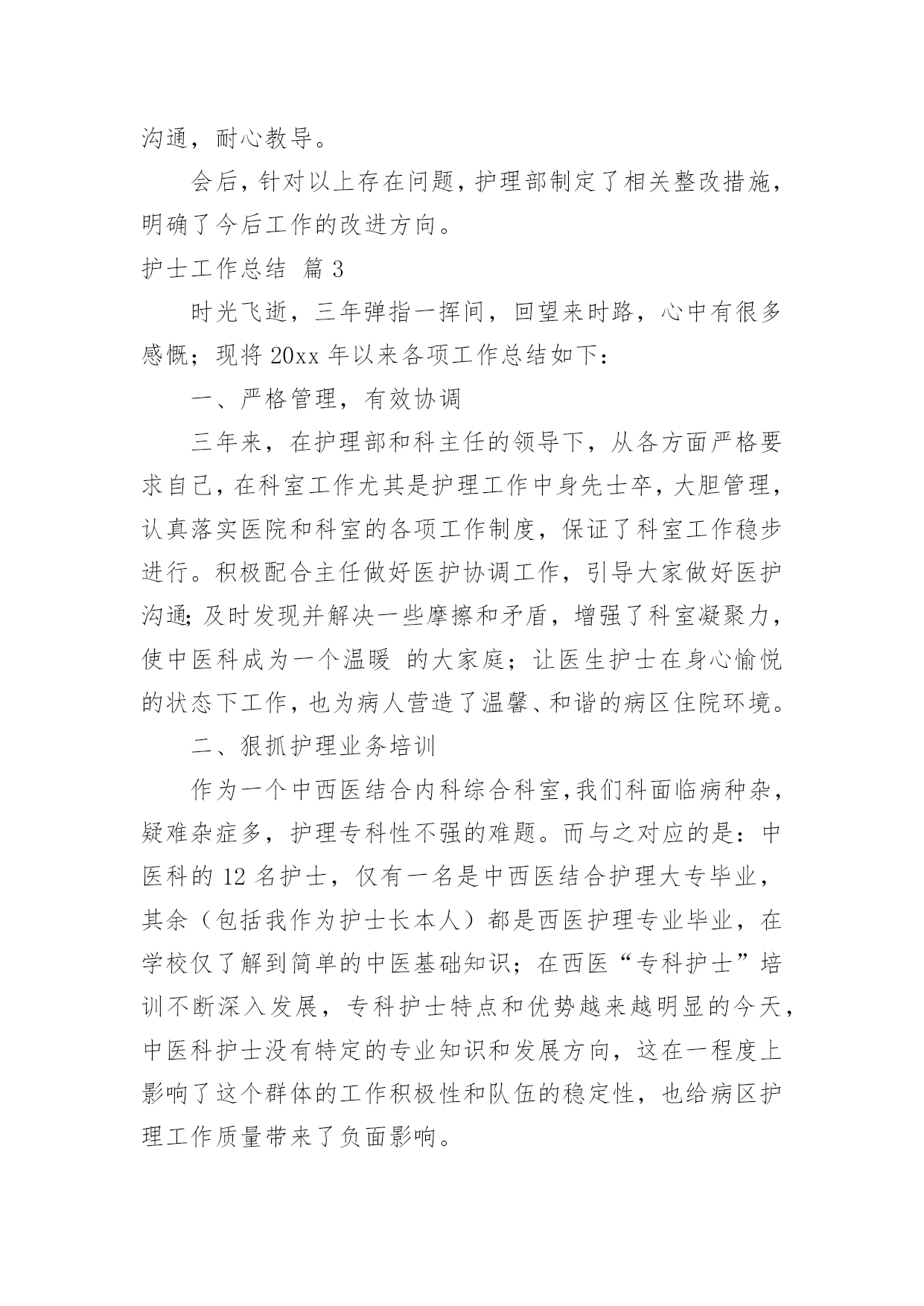 沟通，耐心教导。

会后，针对以上存在问题，护理部制定了相关整改措施，明确了今后工作的改进方向。

护士工作总结 篇3

时光飞逝，三年弹指一挥间，回望来时路，心中有很多感慨；现将20xx年以来各项工作总结如下：

一、严格管理，有效协调

三年来，在护理部和科主任的领导下，从各方面严格要求自己，在科室工作尤其是护理工作中身先士卒，大胆管理，认真落实医院和科室的各项工作制度，保证了科室工作稳步进行。积极配合主任做好医护协调工作，引导大家做好医护沟通;及时发现并解决一些摩擦和矛盾，增强了科室凝聚力，使中医科成为一个温暖 的大家庭；让医生护士在身心愉悦的状态下工作，也为病人营造了温馨、和谐的病区住院环境。

二、狠抓护理业务培训

作为一个中西医结合内科综合科室,我们科面临病种杂，疑难杂症多，护理专科性不强的难题。而与之对应的是：中医科的12名护士，仅有一名是中西医结合护理大专毕业，其余（包括我作为护士长本人）都是西医护理专业毕业，在学校仅了解到简单的中医基础知识；在西医“专科护士”培训不断深入发展，专科护士特点和优势越来越明显的今天，中医科护士没有特定的专业知识和发展方向，这在一程度上影响了这个群体的工作积极性和队伍的稳定性，也给病区护理工作质量带来了负面影响。